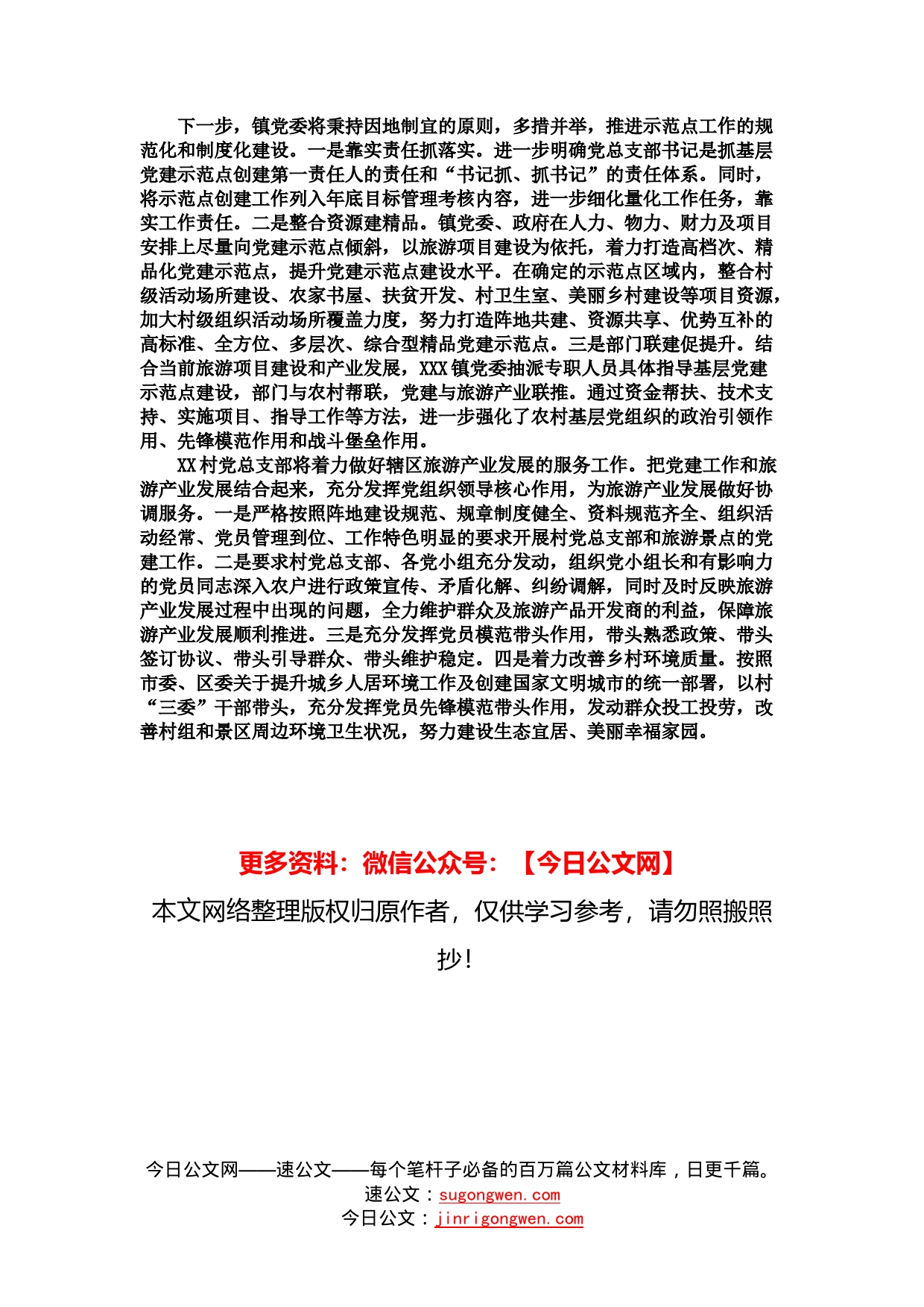 下一步，镇党委将秉持因地制宜的原则，多措并举，推进示范点工作的规范化和制度化建设。一是靠实责任抓落实。进一步明确党总支部书记是抓基层党建示范点创建第一责任人的责任和“书记抓、抓书记”的责任体系。同时，将示范点创建工作列入年底目标管理考核内容，进一步细化量化工作任务，靠实工作责任。二是整合资源建精品。镇党委、政府在人力、物力、财力及项目安排上尽量向党建示范点倾斜，以旅游项目建设为依托，着力打造高档次、精品化党建示范点，提升党建示范点建设水平。在确定的示范点区域内，整合村级活动场所建设、农家书屋、扶贫开发、村卫生室、美丽乡村建设等项目资源，加大村级组织活动场所覆盖力度，努力打造阵地共建、资源共享、优势互补的高标准、全方位、多层次、综合型精品党建示范点。三是部门联建促提升。结合当前旅游项目建设和产业发展，XXX镇党委抽派专职人员具体指导基层党建示范点建设，部门与农村帮联，党建与旅游产业联推。通过资金帮扶、技术支持、实施项目、指导工作等方法，进一步强化了农村基层党组织的政治引领作用、先锋模范作用和战斗堡垒作用。

XX村党总支部将着力做好辖区旅游产业发展的服务工作。把党建工作和旅游产业发展结合起来，充分发挥党组织领导核心作用，为旅游产业发展做好协调服务。一是严格按照阵地建设规范、规章制度健全、资料规范齐全、组织活动经常、党员管理到位、工作特色明显的要求开展村党总支部和旅游景点的党建工作。二是要求村党总支部、各党小组充分发动，组织党小组长和有影响力的党员同志深入农户进行政策宣传、矛盾化解、纠纷调解，同时及时反映旅游产业发展过程中出现的问题，全力维护群众及旅游产品开发商的利益，保障旅游产业发展顺利推进。三是充分发挥党员模范带头作用，带头熟悉政策、带头签订协议、带头引导群众、带头维护稳定。四是着力改善乡村环境质量。按照市委、区委关于提升城乡人居环境工作及创建国家文明城市的统一部署，以村“三委”干部带头，充分发挥党员先锋模范带头作用，发动群众投工投劳，改善村组和景区周边环境卫生状况，努力建设生态宜居、美丽幸福家园。

更多资料：微信公众号：【今日公文网】

本文网络整理版权归原作者，仅供学习参考，请勿照搬照抄！

今日公文网——速公文——每个笔杆子必备的百万篇公文材料库，日更千篇。
速公文：sugongwen.com
今日公文：jinrigongwen.com